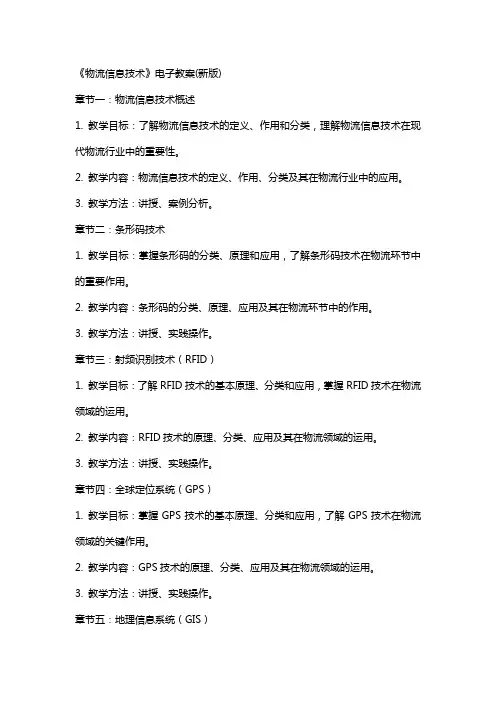 《物流信息技术》电子教案(新版)

章节一：物流信息技术概述

1. 教学目标：了解物流信息技术的定义、作用和分类，理解物流信息技术在现代物流行业中的重要性。

2. 教学内容：物流信息技术的定义、作用、分类及其在物流行业中的应用。

3. 教学方法：讲授、案例分析。

章节二：条形码技术

1. 教学目标：掌握条形码的分类、原理和应用，了解条形码技术在物流环节中的重要作用。

2. 教学内容：条形码的分类、原理、应用及其在物流环节中的作用。

3. 教学方法：讲授、实践操作。

章节三：射频识别技术（RFID）

1. 教学目标：了解 RFID 技术的基本原理、分类和应用，掌握 RFID 技术在物流领域的运用。

2. 教学内容：RFID 技术的原理、分类、应用及其在物流领域的运用。

3. 教学方法：讲授、实践操作。

章节四：全球定位系统（GPS）

1. 教学目标：掌握 GPS 技术的基本原理、分类和应用，了解 GPS 技术在物流领域的关键作用。

2. 教学内容：GPS 技术的原理、分类、应用及其在物流领域的运用。

3. 教学方法：讲授、实践操作。

章节五：地理信息系统（GIS）